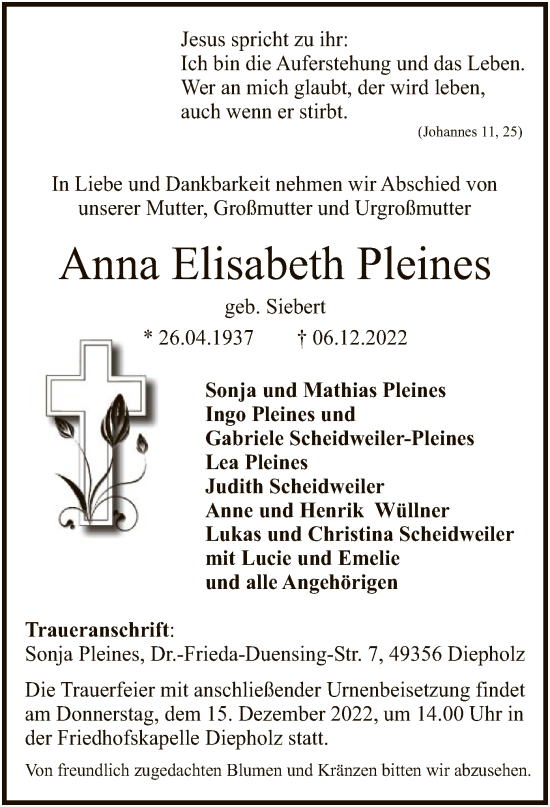 Jesus spricht zu ihr:
Ich bin die Auferstehung und das Leben.
Wer an mich glaubt, der wird leben,
auch wenn er stirbt.
(Johannes 11, 25)

In Liebe und Dankbarkeit nehmen wir Abschied von unserer Mutter, Großmutter und Urgroßmutter

Anna Elisabeth Pleines

geb. Siebert

* 26.04.1937 † 06.12.2022

Sonja und Mathias Pleines
Ingo Pleines und
Gabriele Scheidweiler-Pleines
Lea Pleines
Judith Scheidweiler
Anne und Henrik Wüllner
Lukas und Christina Scheidweiler
mit Lucie und Emelie
und alle Angehörigen

Traueranschrift:
Sonja Pleines, Dr.-Frieda-Duensing-Str. 7, 49356 Diepholz

Die Trauerfeier mit anschließender Urnenbeisetzung findet am Donnerstag, dem 15. Dezember 2022, um 14.00 Uhr in der Friedhofskapelle Diepholz statt.

Von freundlich zugedachten Blumen und Kränzen bitten wir abzusehen.